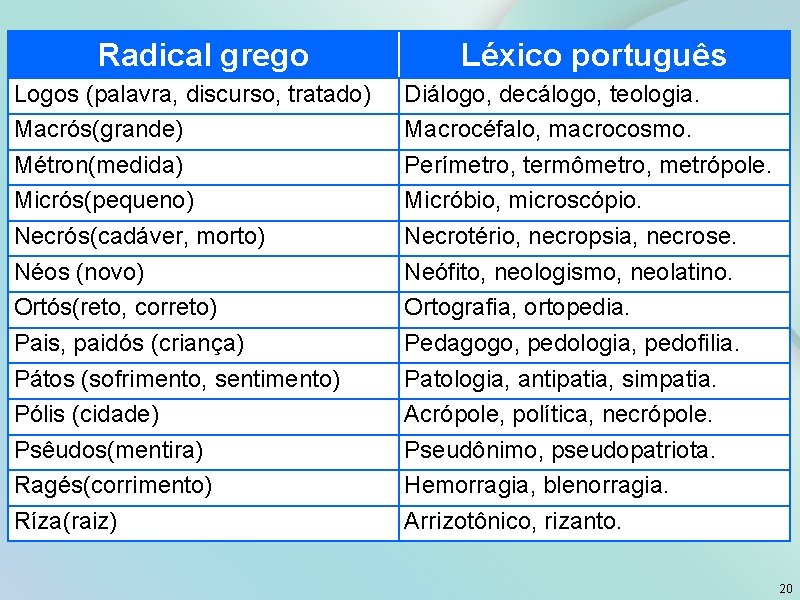 | Radical grego | Léxico português |
|---|---|
| Logos (palavra, discurso, tratado) | Diálogo, decálogo, teologia. |
| Macrós(grande) | Macrocéfalo, macrocosmo. |
| Métron(medida) | Perímetro, termômetro, metrópole. |
| Micrós(pequeno) | Micróbio, microscópio. |
| Necrós(cadáver, morto) | Necrotério, necropsia, necrose. |
| Néos (novo) | Neófito, neologismo, neolatino. |
| Ortós(reto, correto) | Ortografia, ortopedia. |
| Pais, paidós (criança) | Pedagogo, pedologia, pedofilia. |
| Pátos (sofrimento, sentimento) | Patologia, antipatia, simpatia. |
| Pólis (cidade) | Acrópole, política, necrópole. |
| Psêudos(mentira) | Pseudônimo, pseudopatriota. |
| Ragés(corrimento) | Hemorragia, blenorragia. |
| Ríza(raiz) | Arrizotônico, rizanto. |

20